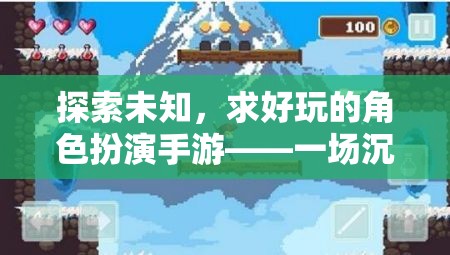 100

探索未知，求好玩的角色扮演手游——一场沉